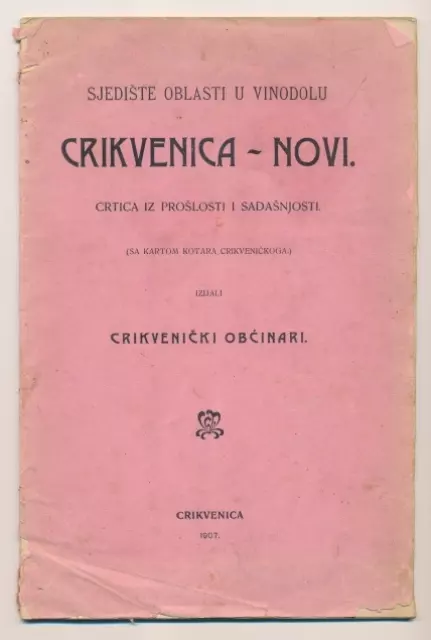 SJEDIŠTE OBLASTI U VINODOLU

CRIKVENICA - NOVI.

CRTICA IZ PROŠLOSTI I SADAŠNJOSTI.

(SA KARTOM KOTARA CRIKVENIČKOGA.)

IZDALI

CRIKVENIČKI OBĆINARI.

CRIKVENICA

1907.